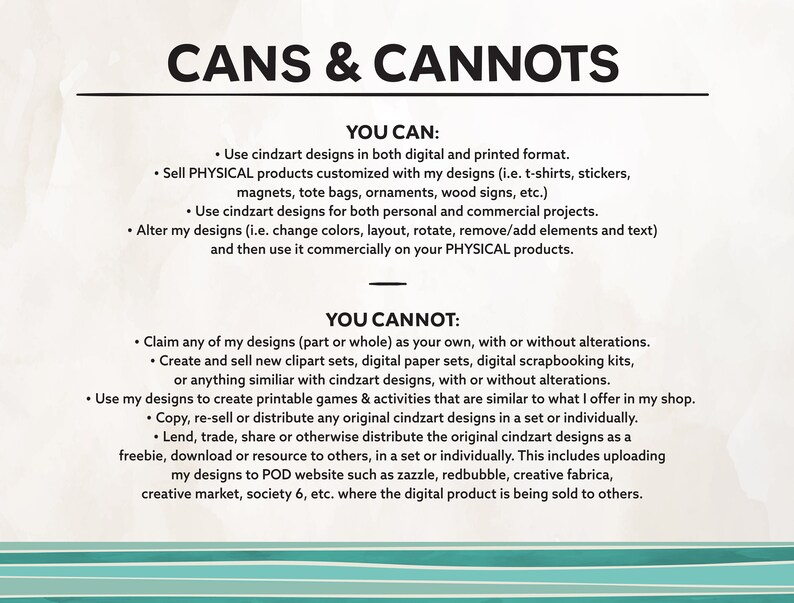 CANS & CANNOTS

YOU CAN:

• Use cindzart designs in both digital and printed format.
• Sell PHYSICAL products customized with my designs (i.e. t-shirts, stickers, magnets, tote bags, ornaments, wood signs, etc.)
• Use cindzart designs for both personal and commercial projects.
• Alter my designs (i.e. change colors, layout, rotate, remove/add elements and text) and then use it commercially on your PHYSICAL products.

YOU CANNOT:

• Claim any of my designs (part or whole) as your own, with or without alterations.
• Create and sell new clipart sets, digital paper sets, digital scrapbooking kits, or anything similiar with cindzart designs, with or without alterations.
• Use my designs to create printable games & activities that are similar to what I offer in my shop.
• Copy, re-sell or distribute any original cindzart designs in a set or individually.
• Lend, trade, share or otherwise distribute the original cindzart designs as a freebie, download or resource to others, in a set or individually. This includes uploading my designs to POD website such as zazzle, redbubble, creative fabrica, creative market, society 6, etc. where the digital product is being sold to others.